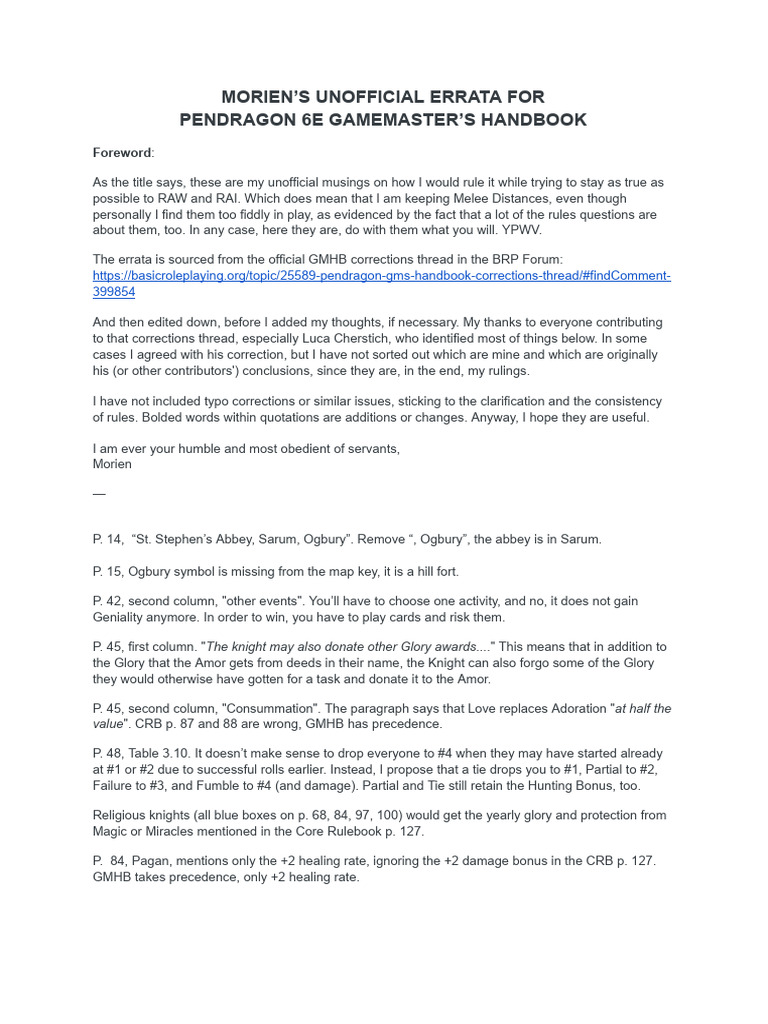 MORIEN'S UNOFFICIAL ERRATA FOR
PENDRAGON 6E GAMEMASTER'S HANDBOOK

Foreword:

As the title says, these are my unofficial musings on how I would rule it while trying to stay as true as possible to RAW and RAI. Which does mean that I am keeping Melee Distances, even though personally I find them too fiddly in play, as evidenced by the fact that a lot of the rules questions are about them, too. In any case, here they are, do with them what you will. YPWV.

The errata is sourced from the official GMHB corrections thread in the BRP Forum:
https://basicroleplaying.org/topic/25589-pendragon-gms-handbook-corrections-thread/#findComment-399854

And then edited down, before I added my thoughts, if necessary. My thanks to everyone contributing to that corrections thread, especially Luca Cherstich, who identified most of things below. In some cases I agreed with his correction, but I have not sorted out which are mine and which are originally his (or other contributors') conclusions, since they are, in the end, my rulings.

I have not included typo corrections or similar issues, sticking to the clarification and the consistency of rules. Bolded words within quotations are additions or changes. Anyway, I hope they are useful.

I am ever your humble and most obedient of servants,
Morien

—

P. 14, "St. Stephen's Abbey, Sarum, Ogbury". Remove ", Ogbury", the abbey is in Sarum.

P. 15, Ogbury symbol is missing from the map key, it is a hill fort.

P. 42, second column, "other events". You'll have to choose one activity, and no, it does not gain Geniality anymore. In order to win, you have to play cards and risk them.

P. 45, first column. "The knight may also donate other Glory awards...." This means that in addition to the Glory that the Amor gets from deeds in their name, the Knight can also forgo some of the Glory they would otherwise have gotten for a task and donate it to the Amor.

P. 45, second column, "Consummation". The paragraph says that Love replaces Adoration "at half the value". CRB p. 87 and 88 are wrong, GMHB has precedence.

P. 48, Table 3.10. It doesn't make sense to drop everyone to #4 when they may have started already at #1 or #2 due to successful rolls earlier. Instead, I propose that a tie drops you to #1, Partial to #2, Failure to #3, and Fumble to #4 (and damage). Partial and Tie still retain the Hunting Bonus, too.

Religious knights (all blue boxes on p. 68, 84, 97, 100) would get the yearly glory and protection from Magic or Miracles mentioned in the Core Rulebook p. 127.

P. 84, Pagan, mentions only the +2 healing rate, ignoring the +2 damage bonus in the CRB p. 127. GMHB takes precedence, only +2 healing rate.